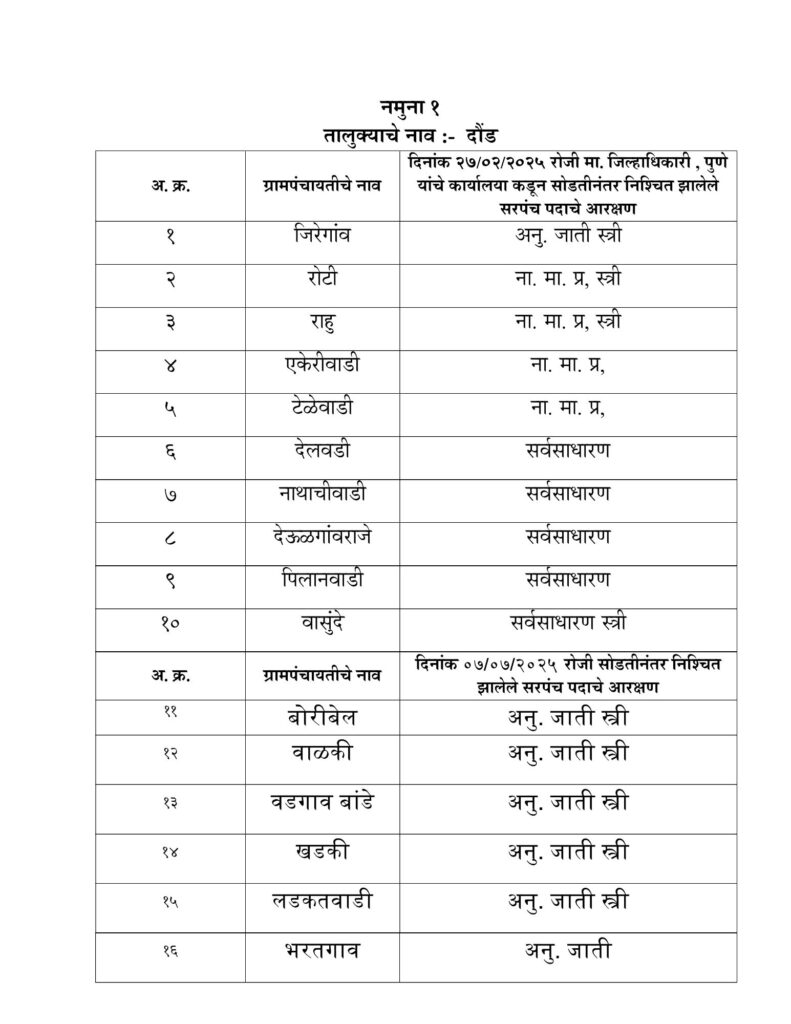 नमुना १
तालुक्याचे नाव :- दौंड

| अ. क्र. | ग्रामपंचायतीचे नाव | दिनांक २७/०२/२०२५ रोजी मा. जिल्हाधिकारी , पुणे यांचे कार्यालया कडून सोडतीनंतर निश्चित झालेले सरपंच पदाचे आरक्षण |
|---|---|---|
| १ | जिरेगांव | अनु. जाती स्त्री |
| २ | रोटी | ना. मा. प्र, स्त्री |
| ३ | राहु | ना. मा. प्र, स्त्री |
| ४ | एकेरीवाडी | ना. मा. प्र, |
| ५ | टेळेवाडी | ना. मा. प्र, |
| ६ | देलवडी | सर्वसाधारण |
| ७ | नाथाचीवाडी | सर्वसाधारण |
| ८ | देऊळगांवराजे | सर्वसाधारण |
| ९ | पिलानवाडी | सर्वसाधारण |
| १० | वासुंदे | सर्वसाधारण स्त्री |
| अ. क्र. | ग्रामपंचायतीचे नाव | दिनांक ०७/०७/२०२५ रोजी सोडतीनंतर निश्चित झालेले सरपंच पदाचे आरक्षण |
| ११ | बोरीबेल | अनु. जाती स्त्री |
| १२ | वाळकी | अनु. जाती स्त्री |
| १३ | वडगाव बांडे | अनु. जाती स्त्री |
| १४ | खडकी | अनु. जाती स्त्री |
| १५ | लडकतवाडी | अनु. जाती स्त्री |
| १६ | भरतगाव | अनु. जाती |